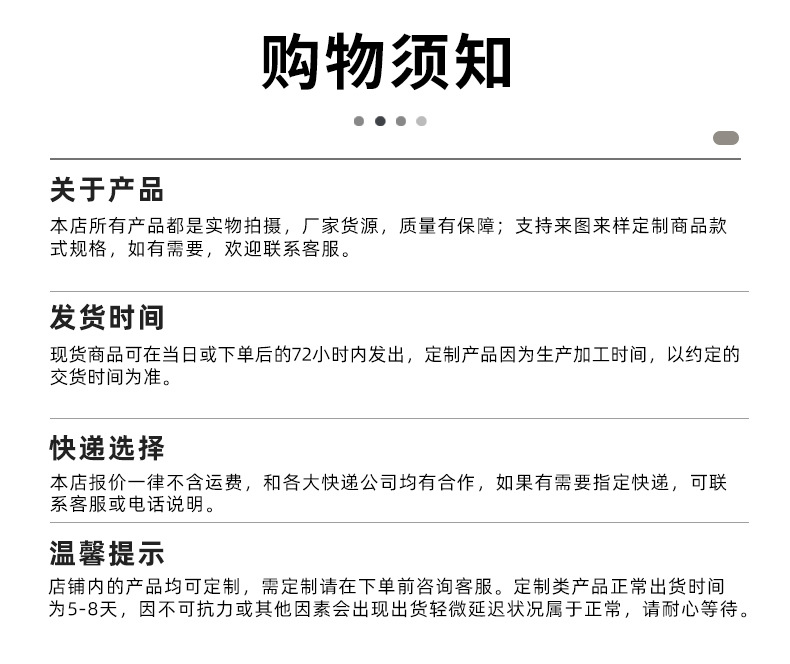 购物须知

关于产品

本店所有产品都是实物拍摄，厂家货源，质量有保障；支持来图来样定制商品款式规格，如有需要，欢迎联系客服。

发货时间

现货商品可在当日或下单后的72小时内发出，定制产品因为生产加工时间，以约定的交货时间为准。

快递选择

本店报价一律不含运费，和各大快递公司均有合作，如果有需要指定快递，可联系客服或电话说明。

温馨提示

店铺内的产品均可定制，需定制请在下单前咨询客服。定制类产品正常出货时间为5-8天，因不可抗力或其他因素会出现出货轻微延迟状况属于正常，请耐心等待。